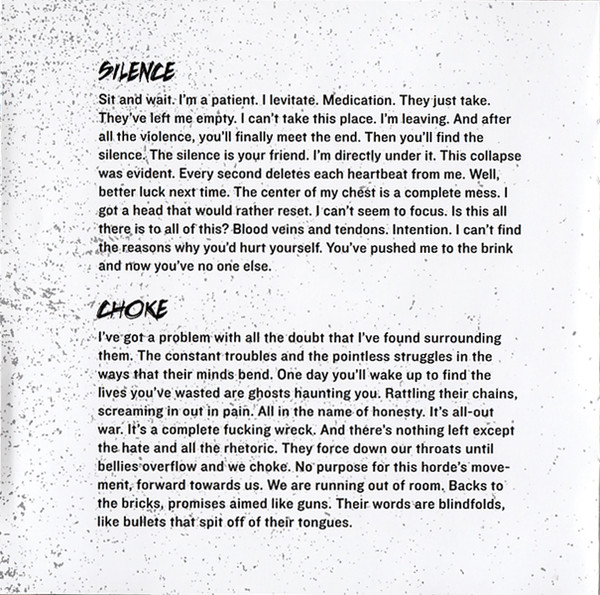 SILENCE

Sit and wait. I'm a patient. I levitate. Medication. They just take. They've left me empty. I can't take this place. I'm leaving. And after all the violence, you'll finally meet the end. Then you'll find the silence. The silence is your friend. I'm directly under it. This collapse was evident. Every second deletes each heartbeat from me. Well, better luck next time. The center of my chest is a complete mess. I got a head that would rather reset. I can't seem to focus. Is this all there is to all of this? Blood veins and tendons. Intention. I can't find the reasons why you'd hurt yourself. You've pushed me to the brink and now you've no one else.

CHOKE

I've got a problem with all the doubt that I've found surrounding them. The constant troubles and the pointless struggles in the ways that their minds bend. One day you'll wake up to find the lives you've wasted are ghosts haunting you. Rattling their chains, screaming in out in pain. All in the name of honesty. It's all-out war. It's a complete fucking wreck. And there's nothing left except the hate and all the rhetoric. They force down our throats until bellies overflow and we choke. No purpose for this horde's movement, forward towards us. We are running out of room. Backs to the bricks, promises aimed like guns. Their words are blindfolds, like bullets that spit off of their tongues.